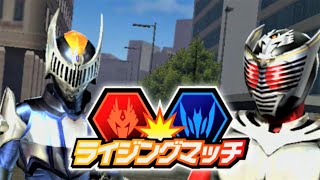 ライジングマッチ